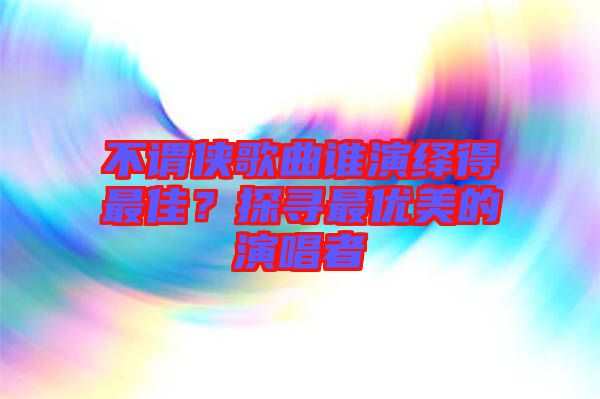 不谓侠歌曲谁演绎得最佳？探寻最优美的演唱者